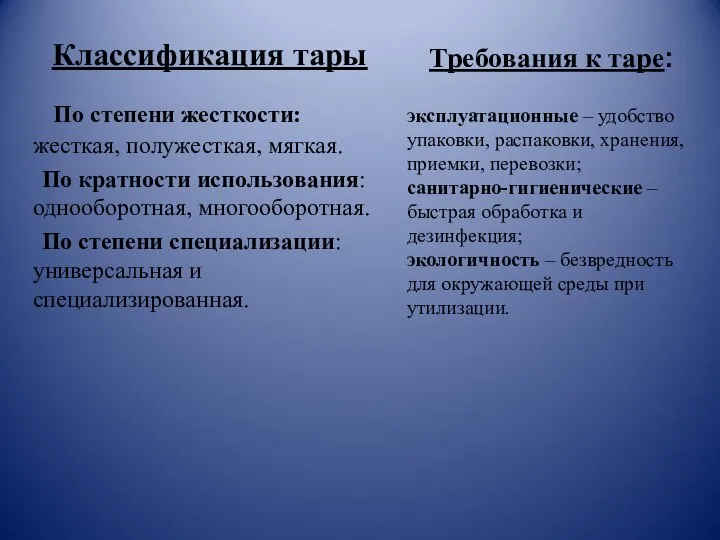 Классификация тары

По степени жесткости: жесткая, полужесткая, мягкая.

По кратности использования: однооборотная, многооборотная.

По степени специализации: универсальная и специализированная.

Требования к таре:

эксплуатационные – удобство упаковки, распаковки, хранения, приемки, перевозки;
санитарно-гигиенические – быстрая обработка и дезинфекция;
экологичность – безвредность для окружающей среды при утилизации.